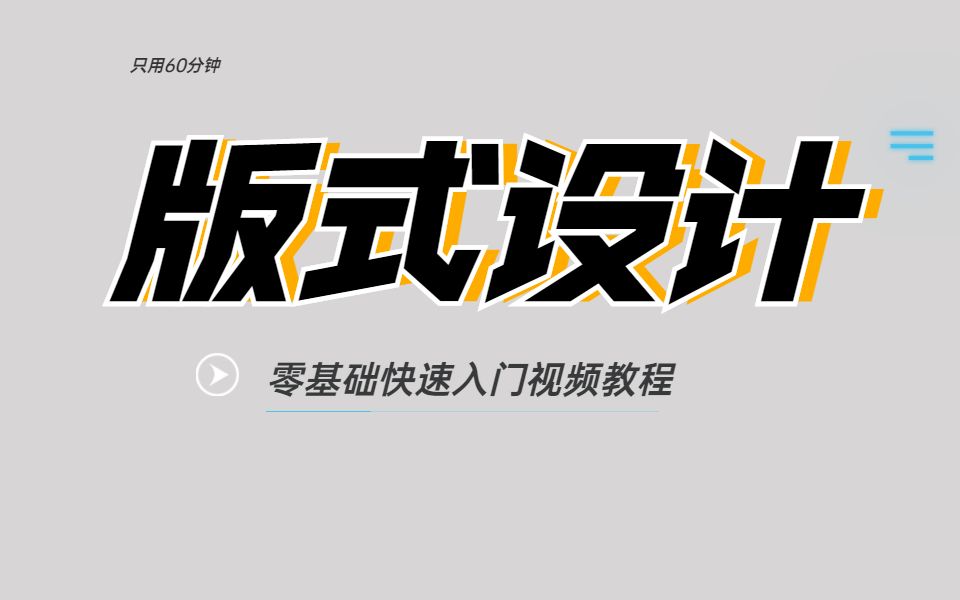 只用60分钟

版式设计

零基础快速入门视频教程